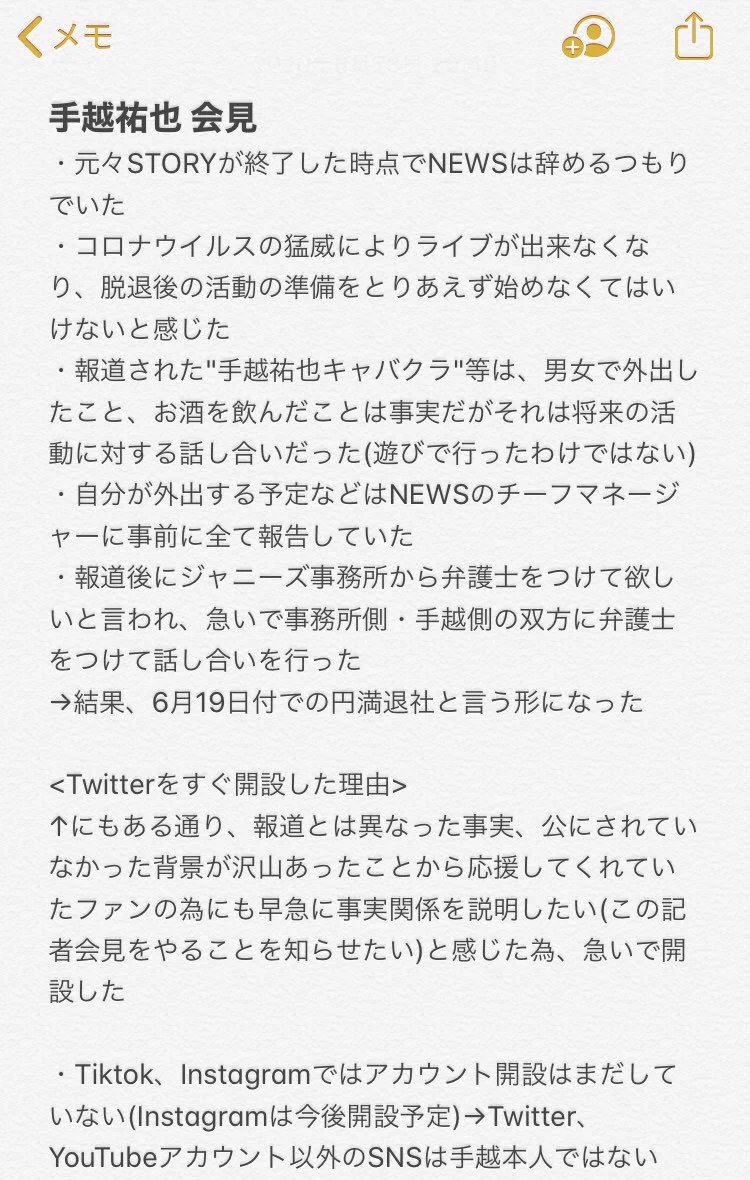 メモ

手越祐也 会見
・元々STORYが終了した時点でNEWSは辞めるつもりでいた
・コロナウイルスの猛威によりライブが出来なくなり、脱退後の活動の準備をとりあえず始めなくてはいけないと感じた
・報道された"手越祐也キャバクラ"等は、男女で外出したこと、お酒を飲んだことは事実だがそれは将来の活動に対する話し合いだった(遊びで行ったわけではない)
・自分が外出する予定などはNEWSのチーフマネージャーに事前に全て報告していた
・報道後にジャニーズ事務所から弁護士をつけて欲しいと言われ、急いで事務所側・手越側の双方に弁護士をつけて話し合いを行った
→結果、6月19日付での円満退社と言う形になった

<Twitterをすぐ開設した理由>
↑にもある通り、報道とは異なった事実、公にされていなかった背景が沢山あったことから応援してくれていたファンの為にも早急に事実関係を説明したい(この記者会見をやることを知らせたい)と感じた為、急いで開設した

・Tiktok、Instagramではアカウント開設はまだしていない(Instagramは今後開設予定)→Twitter、YouTubeアカウント以外のSNSは手越本人ではない